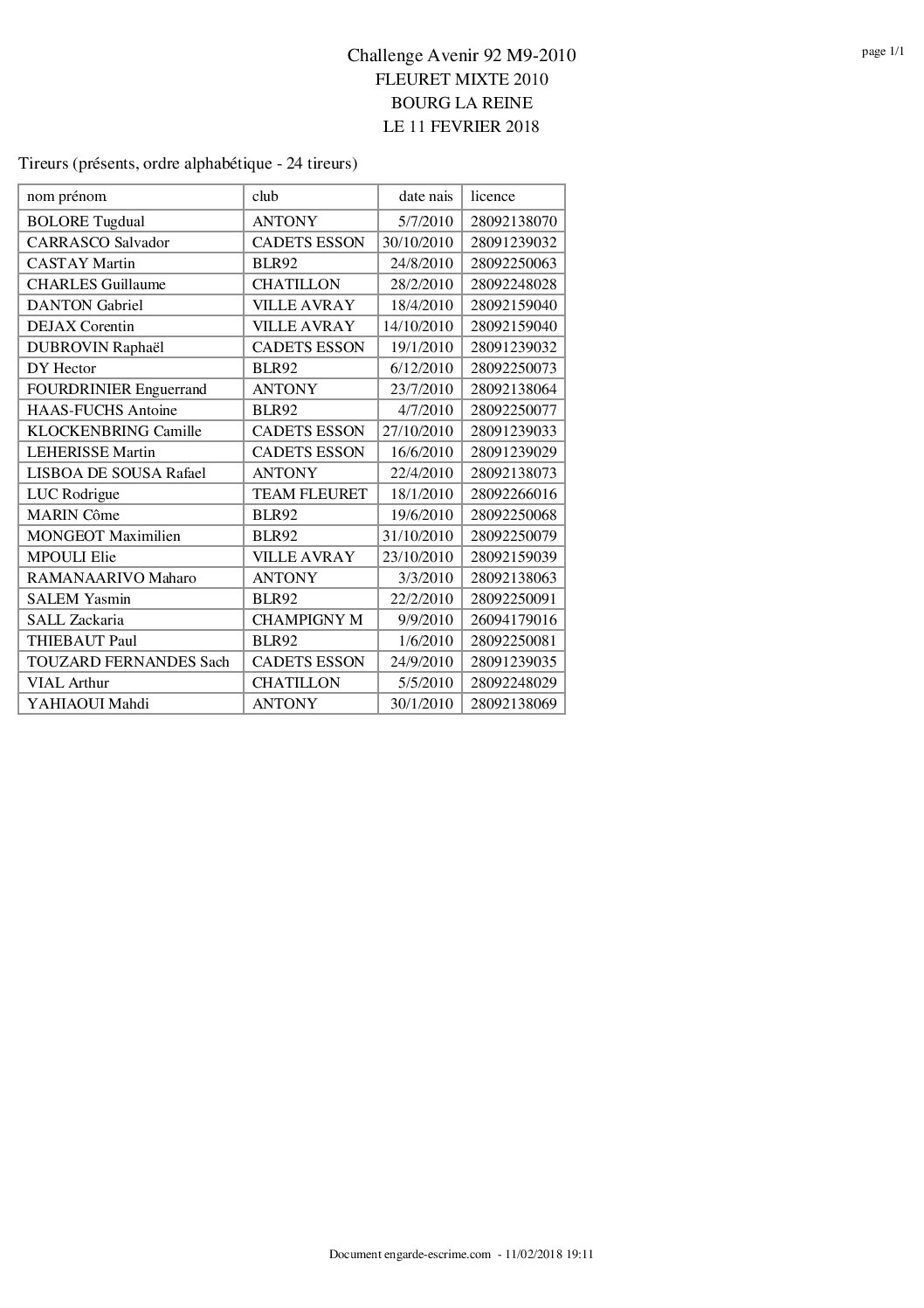 Challenge Avenir 92 M9-2010
FLEURET MIXTE 2010
BOURG LA REINE
LE 11 FEVRIER 2018

page 1/1

Tireurs (présents, ordre alphabétique - 24 tireurs)

| nom prénom | club | date nais | licence |
|---|---|---|---|
| BOLORE Tugdual | ANTONY | 5/7/2010 | 28092138070 |
| CARRASCO Salvador | CADETS ESSON | 30/10/2010 | 28091239032 |
| CASTAY Martin | BLR92 | 24/8/2010 | 28092250063 |
| CHARLES Guillaume | CHATILLON | 28/2/2010 | 28092248028 |
| DANTON Gabriel | VILLE AVRAY | 18/4/2010 | 28092159040 |
| DEJAX Corentin | VILLE AVRAY | 14/10/2010 | 28092159040 |
| DUBROVIN Raphaël | CADETS ESSON | 19/1/2010 | 28091239032 |
| DY Hector | BLR92 | 6/12/2010 | 28092250073 |
| FOURDRINIER Enguerrand | ANTONY | 23/7/2010 | 28092138064 |
| HAAS-FUCHS Antoine | BLR92 | 4/7/2010 | 28092250077 |
| KLOCKENBRING Camille | CADETS ESSON | 27/10/2010 | 28091239033 |
| LEHERISSE Martin | CADETS ESSON | 16/6/2010 | 28091239029 |
| LISBOA DE SOUSA Rafael | ANTONY | 22/4/2010 | 28092138073 |
| LUC Rodrigue | TEAM FLEURET | 18/1/2010 | 28092266016 |
| MARIN Côme | BLR92 | 19/6/2010 | 28092250068 |
| MONGEOT Maximilien | BLR92 | 31/10/2010 | 28092250079 |
| MPOULI Elie | VILLE AVRAY | 23/10/2010 | 28092159039 |
| RAMANAARIVO Maharo | ANTONY | 3/3/2010 | 28092138063 |
| SALEM Yasmin | BLR92 | 22/2/2010 | 28092250091 |
| SALL Zackaria | CHAMPIGNY M | 9/9/2010 | 26094179016 |
| THIEBAUT Paul | BLR92 | 1/6/2010 | 28092250081 |
| TOUZARD FERNANDES Sach | CADETS ESSON | 24/9/2010 | 28091239035 |
| VIAL Arthur | CHATILLON | 5/5/2010 | 28092248029 |
| YAHIAOUI Mahdi | ANTONY | 30/1/2010 | 28092138069 |

Document engarde-escrime.com - 11/02/2018 19:11